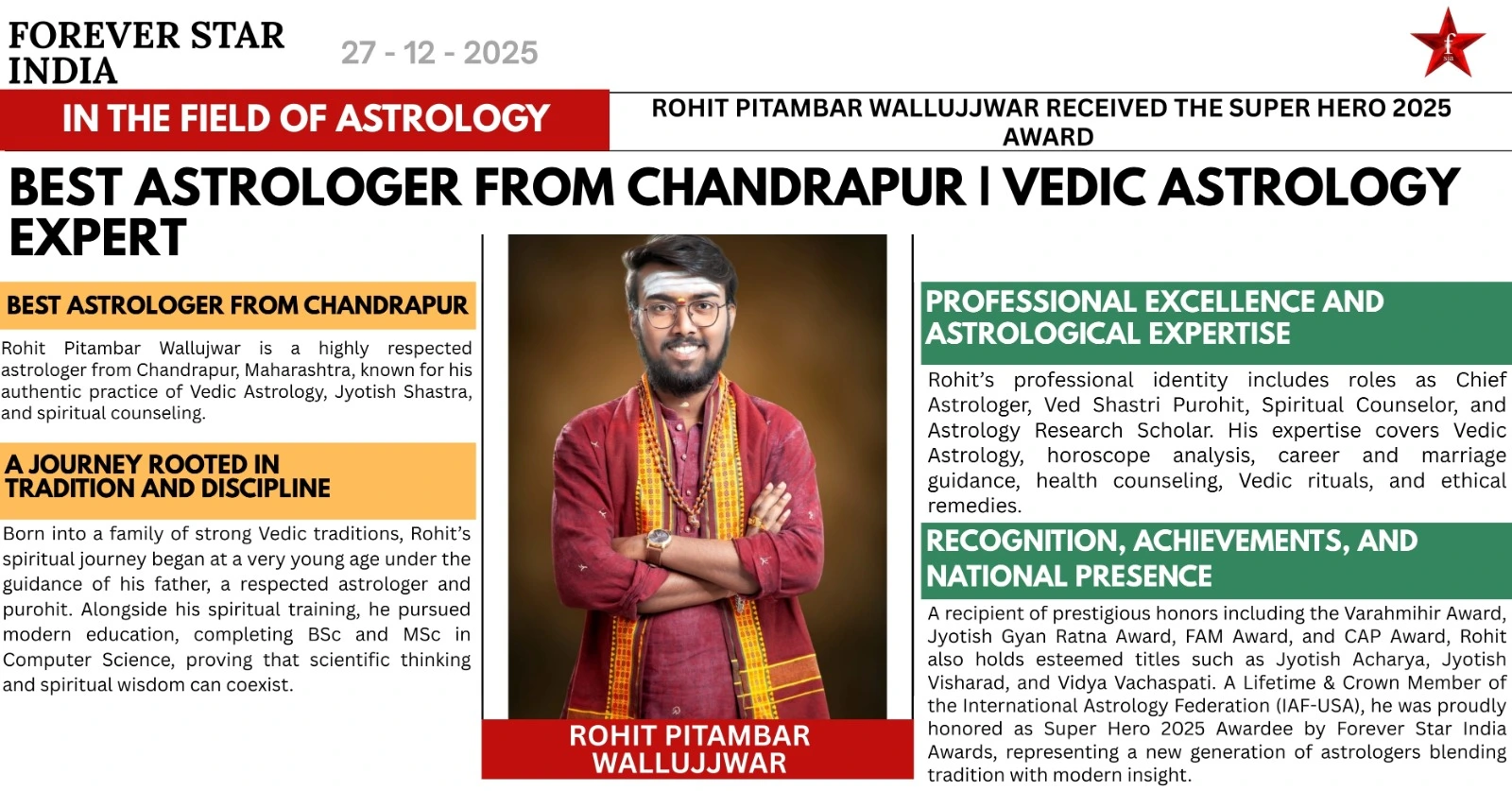 FOREVER STAR INDIA

27 - 12 - 2025

IN THE FIELD OF ASTROLOGY

ROHIT PITAMBAR WALLUJJWAR RECEIVED THE SUPER HERO 2025 AWARD

BEST ASTROLOGER FROM CHANDRAPUR | VEDIC ASTROLOGY EXPERT

BEST ASTROLOGER FROM CHANDRAPUR

Rohit Pitambar Wallujwar is a highly respected astrologer from Chandrapur, Maharashtra, known for his authentic practice of Vedic Astrology, Jyotish Shastra, and spiritual counseling.

A JOURNEY ROOTED IN TRADITION AND DISCIPLINE

Born into a family of strong Vedic traditions, Rohit's spiritual journey began at a very young age under the guidance of his father, a respected astrologer and purohit. Alongside his spiritual training, he pursued modern education, completing BSc and MSc in Computer Science, proving that scientific thinking and spiritual wisdom can coexist.

ROHIT PITAMBAR WALLUJJWAR

PROFESSIONAL EXCELLENCE AND ASTROLOGICAL EXPERTISE

Rohit's professional identity includes roles as Chief Astrologer, Ved Shastri Purohit, Spiritual Counselor, and Astrology Research Scholar. His expertise covers Vedic Astrology, horoscope analysis, career and marriage guidance, health counseling, Vedic rituals, and ethical remedies.

RECOGNITION, ACHIEVEMENTS, AND NATIONAL PRESENCE

A recipient of prestigious honors including the Varahmihir Award, Jyotish Gyan Ratna Award, FAM Award, and CAP Award, Rohit also holds esteemed titles such as Jyotish Acharya, Jyotish Visharad, and Vidya Vachaspati. A Lifetime & Crown Member of the International Astrology Federation (IAF-USA), he was proudly honored as Super Hero 2025 Awardee by Forever Star India Awards, representing a new generation of astrologers blending tradition with modern insight.